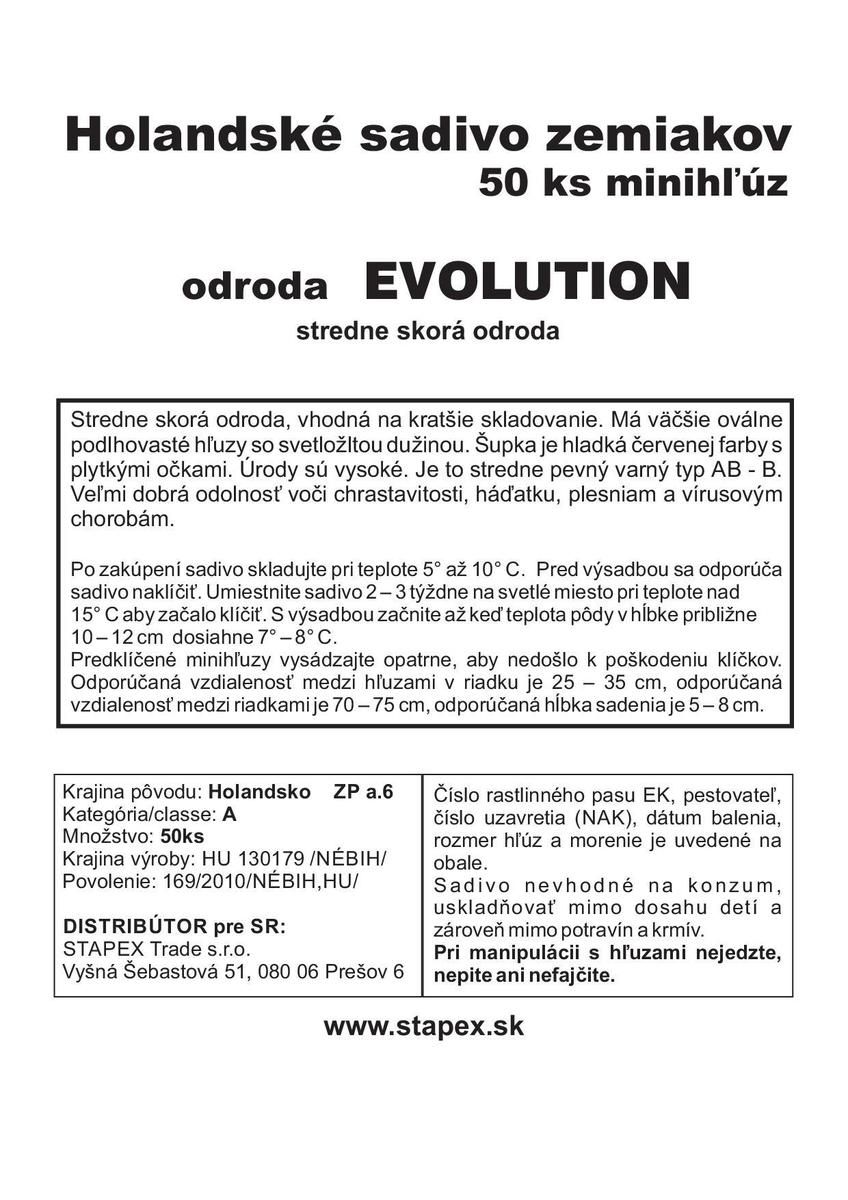 Holandské sadivo zemiakov
50 ks minihľúz

odroda EVOLUTION
stredne skorá odroda

Stredne skorá odroda, vhodná na kratšie skladovanie. Má väčšie oválne podlhovasté hľuzy so svetložltou dužinou. Šupka je hladká červenej farby s plytkými očkami. Úrody sú vysoké. Je to stredne pevný varný typ AB - B. Veľmi dobrá odolnosť voči chrastavitosti, háďatku, plesniam a vírusovým chorobám.

Po zakúpení sadivo skladujte pri teplote 5° až 10° C. Pred výsadbou sa odporúča sadivo naklíčiť. Umiestnite sadivo 2 – 3 týždne na svetlé miesto pri teplote nad 15° C aby začalo klíčiť. S výsadbou začnite až keď teplota pôdy v hĺbke približne 10 – 12 cm dosiahne 7° – 8° C.
Predklíčené minihľuzy vysádzajte opatrne, aby nedošlo k poškodeniu klíčkov. Odporúčaná vzdialenosť medzi hľuzami v riadku je 25 – 35 cm, odporúčaná vzdialenosť medzi riadkami je 70 – 75 cm, odporúčaná hĺbka sadenia je 5 – 8 cm.

Krajina pôvodu: Holandsko ZP a.6
Kategória/classe: A
Množstvo: 50ks
Krajina výroby: HU 130179 /NÉBIH/
Povolenie: 169/2010/NÉBIH,HU/

DISTRIBÚTOR pre SR:
STAPEX Trade s.r.o.
Vyšná Šebastová 51, 080 06 Prešov 6

Číslo rastlinného pasu EK, pestovateľ, číslo uzavretia (NAK), dátum balenia, rozmer hľúz a morenie je uvedené na obale.
Sadivo nevhodné na konzum, uskladňovať mimo dosahu detí a zároveň mimo potravín a krmív.
Pri manipulácii s hľuzami nejedzte, nepite ani nefajčite.

www.stapex.sk